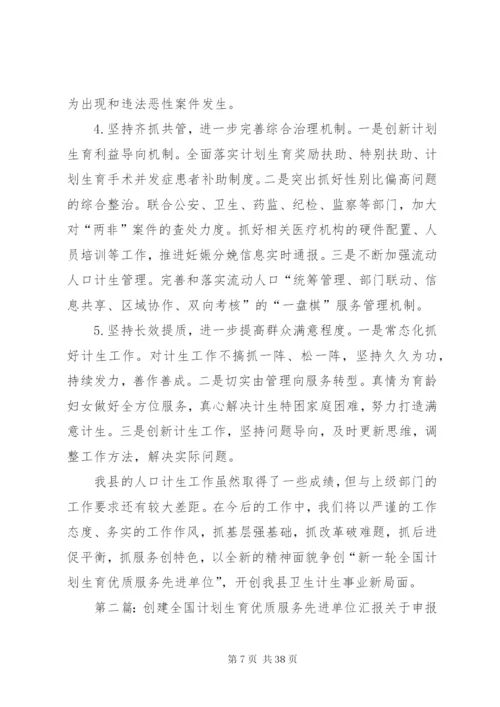 为出现和违法恶性案件发生。

4.坚持齐抓共管，进一步完善综合治理机制。一是创新计划生育利益导向机制。全面落实计划生育奖励扶助、特别扶助、计划生育手术并发症患者补助制度。二是突出抓好性别比偏高问题的综合整治。联合公安、卫生、药监、纪检、监察等部门，加大对“两非”案件的查处力度。抓好相关医疗机构的硬件配置、人员培训等工作，推进妊娠分娩信息实时通报。三是不断加强流动人口计生管理。完善和落实流动人口“统筹管理、部门联动、信息共享、区域协作、双向考核”的“一盘棋”服务管理机制。

5.坚持长效提质，进一步提高群众满意程度。一是常态化抓好计生工作。对计生工作不搞抓一阵、松一阵，坚持久久为功，持续发力，善作善成。二是切实由管理向服务转型。真情为育龄妇女做好全方位服务，真心解决计生特困家庭困难，努力打造满意计生。三是创新计生工作，坚持问题导向，及时更新思维，调整工作方法，解决实际问题。

我县的人口计生工作虽然取得了一些成绩，但与上级部门的工作要求还有较大差距。在今后的工作中，我们将以严谨的工作态度、务实的工作作风，抓基层强基础，抓改革破难题，抓后进促平衡，抓服务创特色，以全新的精神面貌争创“新一轮全国计划生育优质服务先进单位”，开创我县卫生计生事业新局面。

第二篇：创建全国计划生育优质服务先进单位汇报关于申报

第 7 页 共 38 页